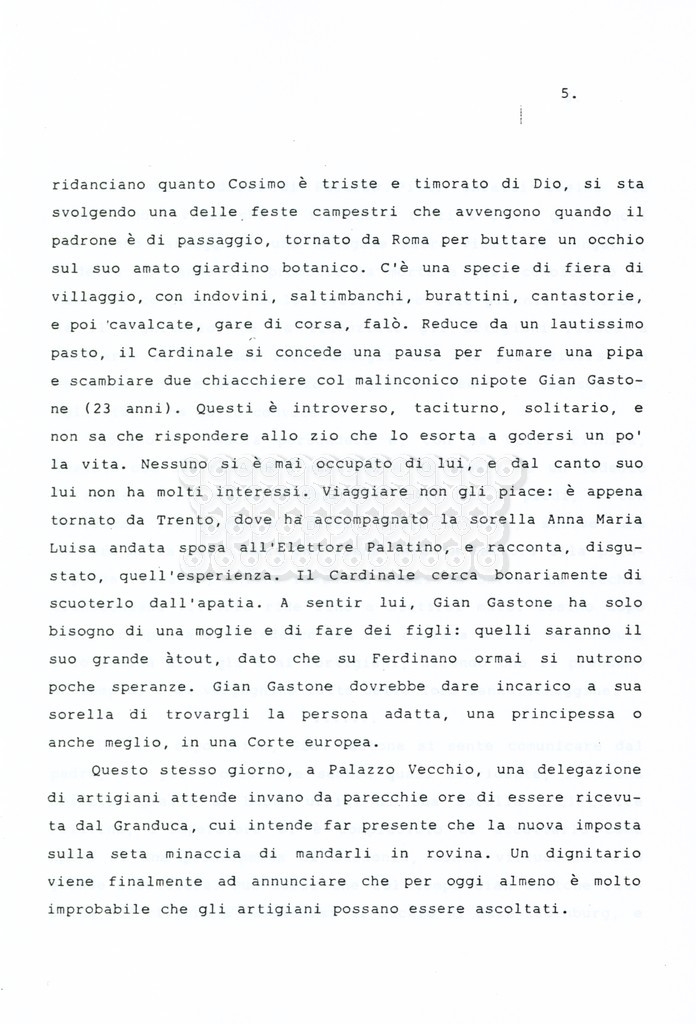 5.

ridanciano quanto Cosimo è triste e timorato di Dio, si sta svolgendo una delle feste campestri che avvengono quando il padrone è di passaggio, tornato da Roma per buttare un occhio sul suo amato giardino botanico. C'è una specie di fiera di villaggio, con indovini, saltimbanchi, burattini, cantastorie, e poi cavalcate, gare di corsa, falò. Reduce da un lautissimo pasto, il Cardinale si concede una pausa per fumare una pipa e scambiare due chiacchiere col malinconico nipote Gian Gastone (23 anni). Questi è introverso, taciturno, solitario, e non sa che rispondere allo zio che lo esorta a godersi un po' la vita. Nessuno si è mai occupato di lui, e dal canto suo lui non ha molti interessi. Viaggiare non gli piace: è appena tornato da Trento, dove ha accompagnato la sorella Anna Maria Luisa andata sposa all'Elettore Palatino, e racconta, disgustato, quell'esperienza. Il Cardinale cerca bonariamente di scuoterlo dall'apatia. A sentir lui, Gian Gastone ha solo bisogno di una moglie e di fare dei figli: quelli saranno il suo grande àtout, dato che su Ferdinano ormai si nutrono poche speranze. Gian Gastone dovrebbe dare incarico a sua sorella di trovargli la persona adatta, una principessa o anche meglio, in una Corte europea.

Questo stesso giorno, a Palazzo Vecchio, una delegazione di artigiani attende invano da parecchie ore di essere ricevuta dal Granduca, cui intende far presente che la nuova imposta sulla seta minaccia di mandarli in rovina. Un dignitario viene finalmente ad annunciare che per oggi almeno è molto improbabile che gli artigiani possano essere ascoltati.